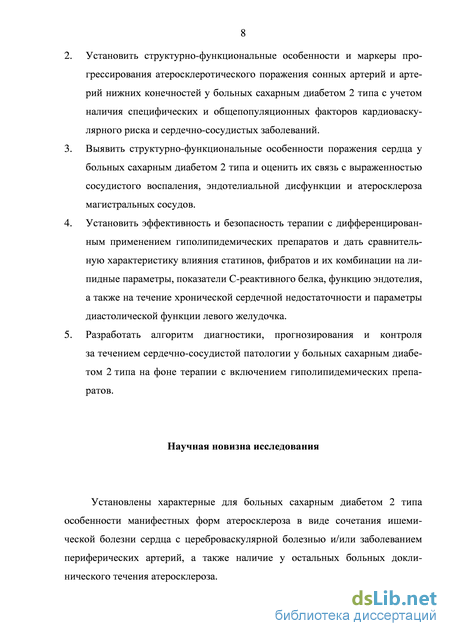 8

2. Установить структурно-функциональные особенности и маркеры прогрессирования атеросклеротического поражения сонных артерий и артерий нижних конечностей у больных сахарным диабетом 2 типа с учетом наличия специфических и общепопуляционных факторов кардиоваскулярного риска и сердечно-сосудистых заболеваний.

3. Выявить структурно-функциональные особенности поражения сердца у больных сахарным диабетом 2 типа и оценить их связь с выраженностью сосудистого воспаления, эндотелиальной дисфункции и атеросклероза магистральных сосудов.

4. Установить эффективность и безопасность терапии с дифференцированным применением гиполипидемических препаратов и дать сравнительную характеристику влияния статинов, фибратов и их комбинации на липидные параметры, показатели С-реактивного белка, функцию эндотелия, а также на течение хронической сердечной недостаточности и параметры диастолической функции левого желудочка.

5. Разработать алгоритм диагностики, прогнозирования и контроля за течением сердечно-сосудистой патологии у больных сахарным диабетом 2 типа на фоне терапии с включением гиполипидемических препаратов.

Научная новизна исследования

Установлены характерные для больных сахарным диабетом 2 типа особенности манифестных форм атеросклероза в виде сочетания ишемической болезни сердца с цереброваскулярной болезнью и/или заболеванием периферических артерий, а также наличие у остальных больных доклинического течения атеросклероза.

dsLib.net
библиотека диссертаций